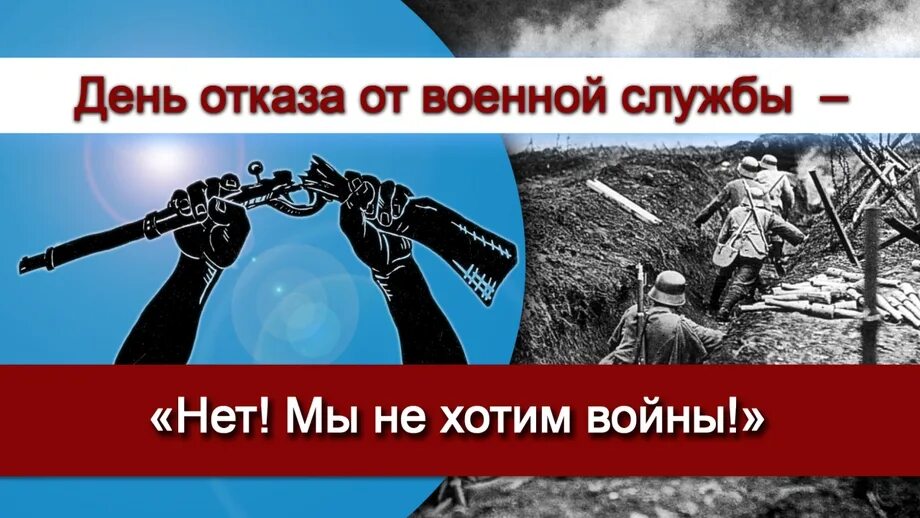 День отказа от военной службы –

«Нет! Мы не хотим войны!»